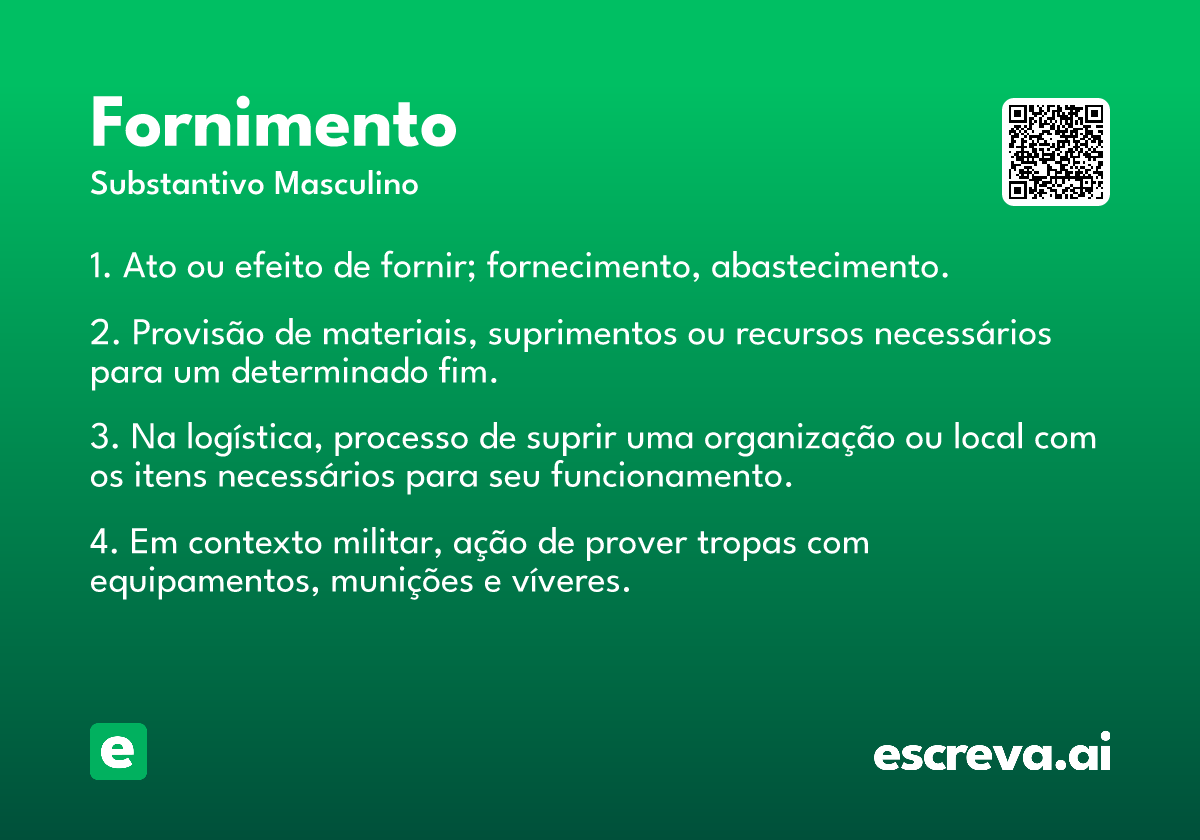 Fornimento

Substantivo Masculino

1. Ato ou efeito de fornir; fornecimento, abastecimento.

2. Provisão de materiais, suprimentos ou recursos necessários para um determinado fim.

3. Na logística, processo de suprir uma organização ou local com os itens necessários para seu funcionamento.

4. Em contexto militar, ação de prover tropas com equipamentos, munições e víveres.

e

escreva.ai